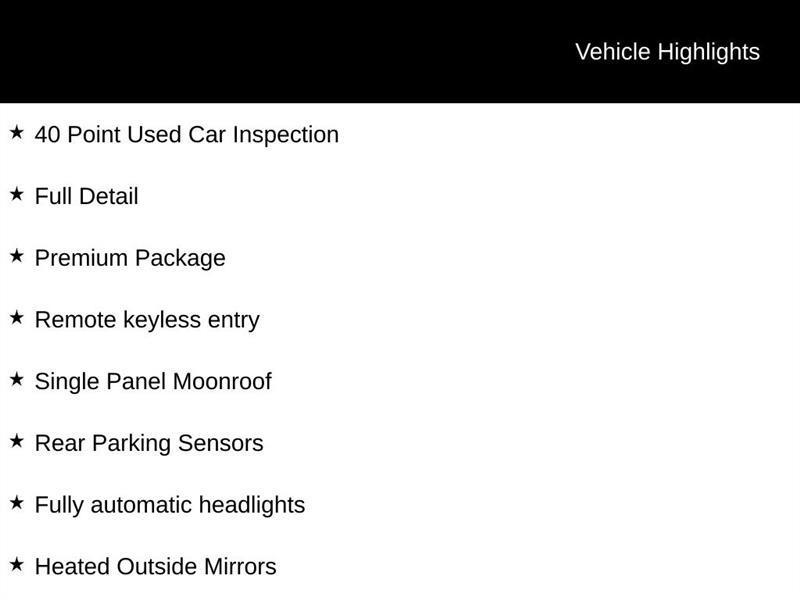 Vehicle Highlights

★ 40 Point Used Car Inspection

★ Full Detail

★ Premium Package

★ Remote keyless entry

★ Single Panel Moonroof

★ Rear Parking Sensors

★ Fully automatic headlights

★ Heated Outside Mirrors